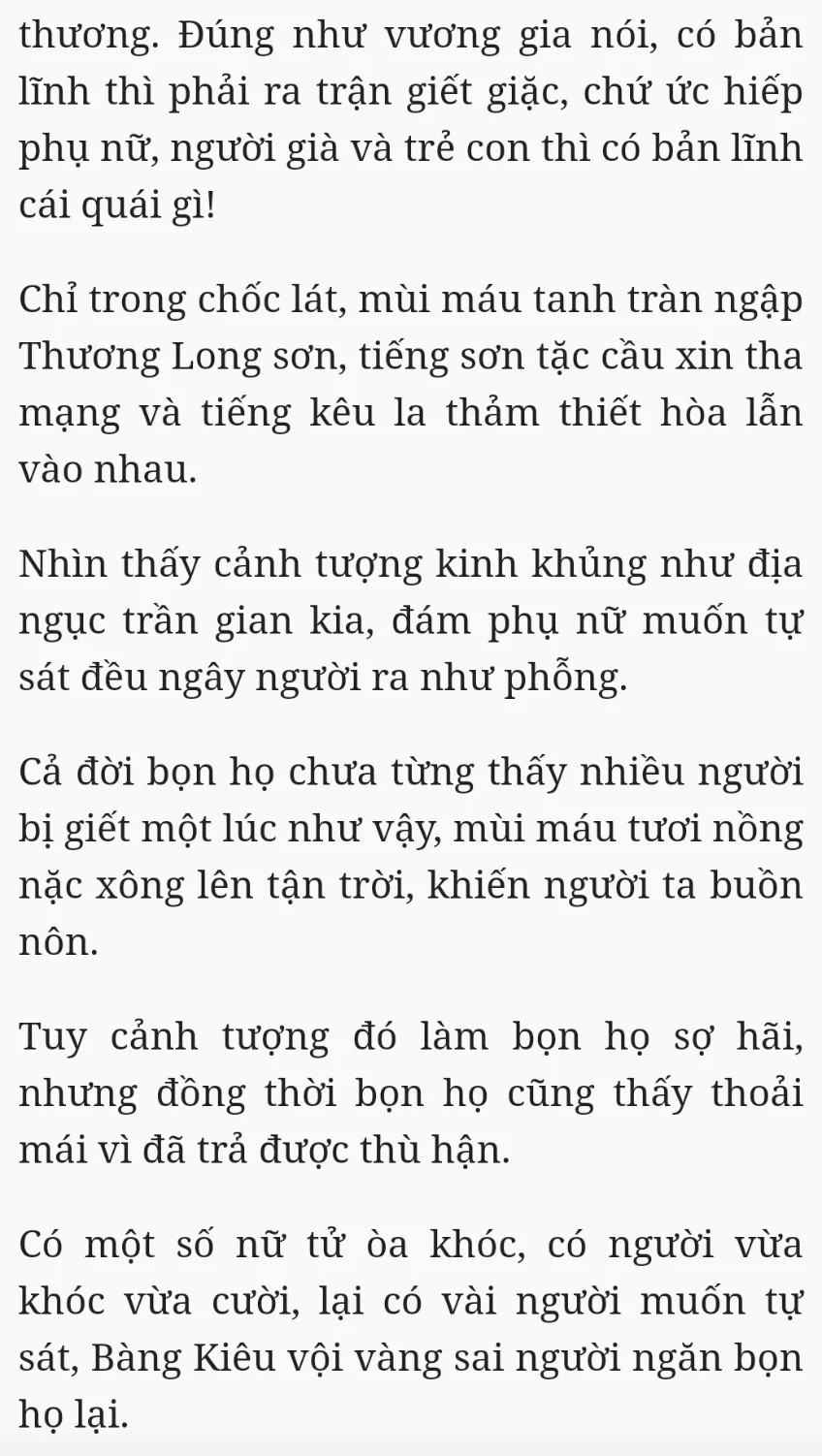 thương. Đúng như vương gia nói, có bản lĩnh thì phải ra trận giết giặc, chứ ức hiếp phụ nữ, người già và trẻ con thì có bản lĩnh cái quái gì!

Chỉ trong chốc lát, mùi máu tanh tràn ngập Thương Long sơn, tiếng sơn tặc cầu xin tha mạng và tiếng kêu la thảm thiết hòa lẫn vào nhau.

Nhìn thấy cảnh tượng kinh khủng như địa ngục trần gian kia, đám phụ nữ muốn tự sát đều ngây người ra như phỗng.

Cả đời bọn họ chưa từng thấy nhiều người bị giết một lúc như vậy, mùi máu tươi nồng nặc xông lên tận trời, khiến người ta buồn nôn.

Tuy cảnh tượng đó làm bọn họ sợ hãi, nhưng đồng thời bọn họ cũng thấy thoải mái vì đã trả được thù hận.

Có một số nữ tử òa khóc, có người vừa khóc vừa cười, lại có vài người muốn tự sát, Bàng Kiêu vội vàng sai người ngăn bọn họ lại.